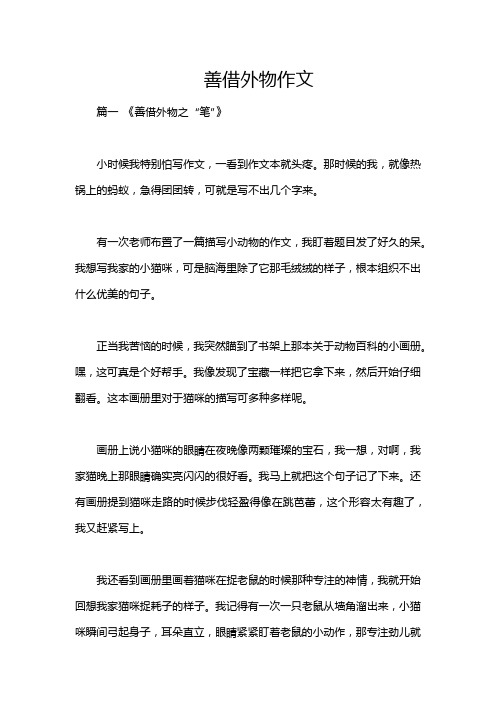 善借外物作文

篇一 《善借外物之“笔”》

小时候我特别怕写作文，一看到作文本就头疼。那时候的我，就像热锅上的蚂蚁，急得团团转，可就是写不出几个字来。

有一次老师布置了一篇描写小动物的作文，我盯着题目发了好久的呆。我想写我家的小猫咪，可是脑海里除了它那毛绒绒的样子，根本组织不出什么优美的句子。

正当我苦恼的时候，我突然瞄到了书架上那本关于动物百科的小画册。嘿，这可真是个好帮手。我像发现了宝藏一样把它拿下来，然后开始仔细翻看。这本画册里对于猫咪的描写可多种多样呢。

画册上说小猫咪的眼睛在夜晚像两颗璀璨的宝石，我一想，对啊，我家猫晚上那眼睛确实亮闪闪的很好看。我马上就把这个句子记了下来。还有画册提到猫咪走路的时候步伐轻盈得像在跳芭蕾，这个形容太有趣了，我又赶紧写上。

我还看到画册里画着猫咪在捉老鼠的时候那种专注的神情，我就开始回想我家猫咪捉耗子的样子。我记得有一次一只老鼠从墙角溜出来，小猫咪瞬间弓起身子，耳朵直立，眼睛紧紧盯着老鼠的小动作，那专注劲儿就